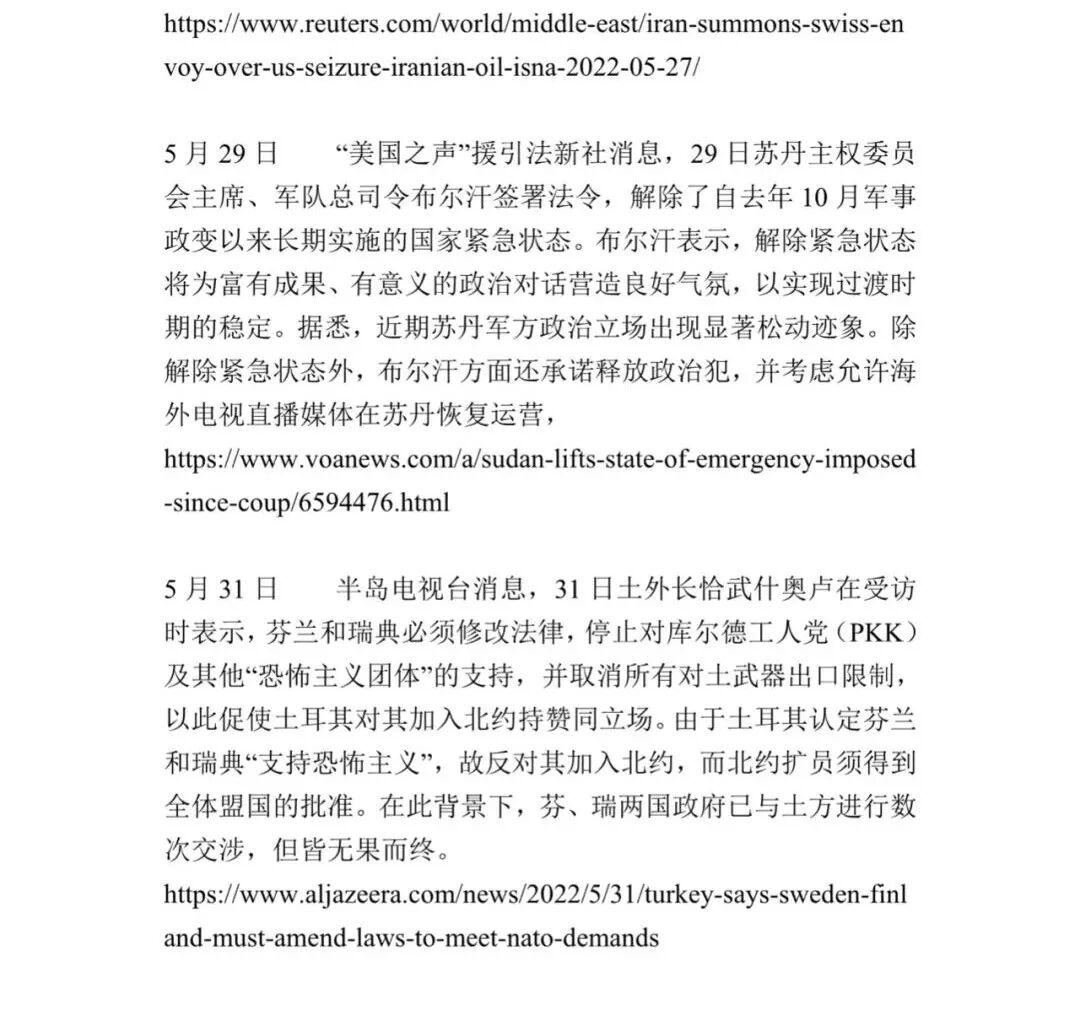 https://www.reuters.com/world/middle-east/iran-summons-swiss-envoy-over-us-seizure-iranian-oil-isna-2022-05-27/

5 月 29 日　　“美国之声”援引法新社消息，29 日苏丹主权委员会主席、军队总司令布尔汗签署法令，解除了自去年 10 月军事政变以来长期实施的国家紧急状态。布尔汗表示，解除紧急状态将为富有成果、有意义的政治对话营造良好气氛，以实现过渡时期的稳定。据悉，近期苏丹军方政治立场出现显著松动迹象。除解除紧急状态外，布尔汗方面还承诺释放政治犯，并考虑允许海外电视直播媒体在苏丹恢复运营，
https://www.voanews.com/a/sudan-lifts-state-of-emergency-imposed-since-coup/6594476.html

5 月 31 日　　半岛电视台消息，31 日土外长恰武什奥卢在受访时表示，芬兰和瑞典必须修改法律，停止对库尔德工人党（PKK）及其他“恐怖主义团体”的支持，并取消所有对土武器出口限制，以此促使土耳其对其加入北约持赞同立场。由于土耳其认定芬兰和瑞典“支持恐怖主义”，故反对其加入北约，而北约扩员须得到全体盟国的批准。在此背景下，芬、瑞两国政府已与土方进行数次交涉，但皆无果而终。
https://www.aljazeera.com/news/2022/5/31/turkey-says-sweden-finland-must-amend-laws-to-meet-nato-demands